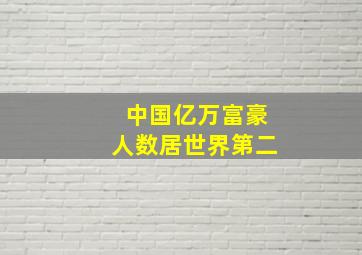 中国亿万富豪
人数居世界第二